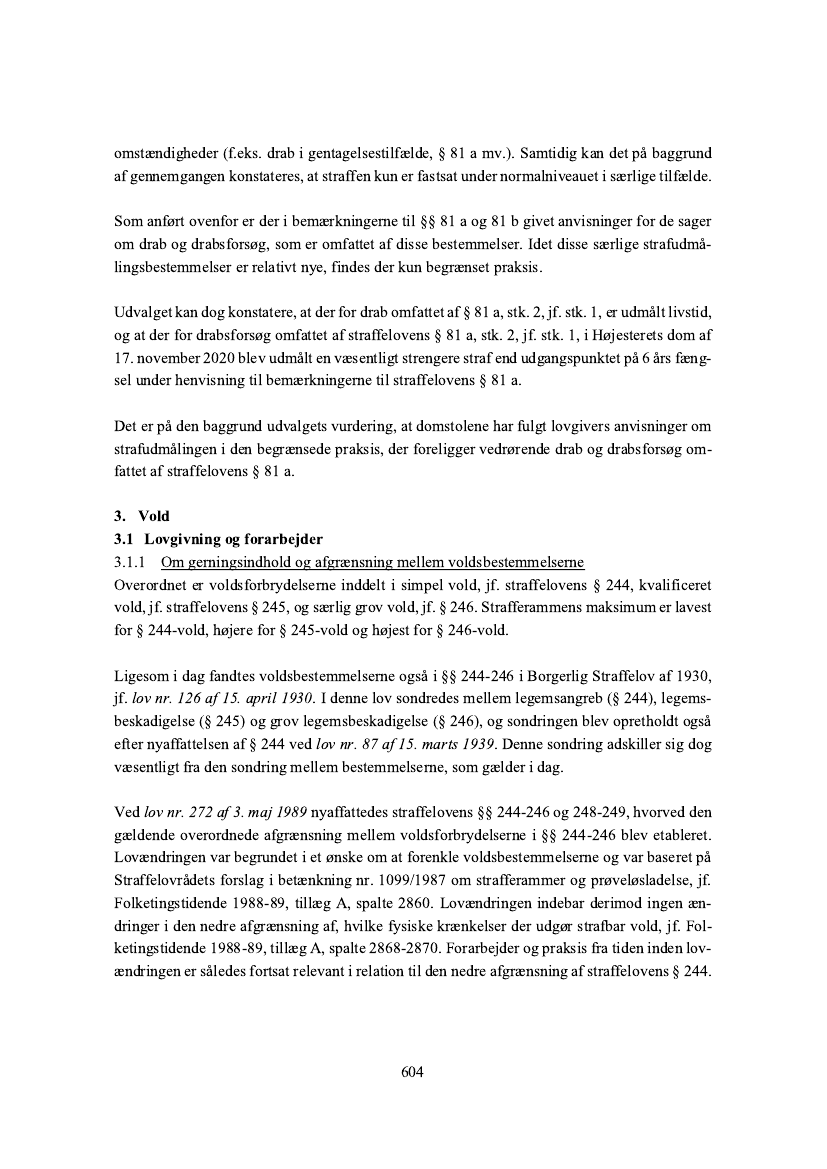 omstændigheder (f.eks. drab i gentagelsestilfælde, § 81 a mv.). Samtidig kan det på baggrund af gennemgangen konstateres, at straffen kun er fastsat under normalniveauet i særlige tilfælde.

Som anført ovenfor er der i bemærkningerne til §§ 81 a og 81 b givet anvisninger for de sager om drab og drabsforsøg, som er omfattet af disse bestemmelser. Idet disse særlige strafudmålingsbestemmelser er relativt nye, findes der kun begrænset praksis.

Udvalget kan dog konstatere, at der for drab omfattet af § 81 a, stk. 2, jf. stk. 1, er udmålt livstid, og at der for drabsforsøg omfattet af straffelovens § 81 a, stk. 2, jf. stk. 1, i Højesterets dom af 17. november 2020 blev udmålt en væsentligt strengere straf end udgangspunktet på 6 års fængsel under henvisning til bemærkningerne til straffelovens § 81 a.

Det er på den baggrund udvalgets vurdering, at domstolene har fulgt lovgivers anvisninger om strafudmålingen i den begrænsede praksis, der foreligger vedrørende drab og drabsforsøg omfattet af straffelovens § 81 a.

3. Vold
3.1 Lovgivning og forarbejder
3.1.1 Om gerningsindhold og afgrænsning mellem voldsbestemmelserne
Overordnet er voldsforbrydelserne inddelt i simpel vold, jf. straffelovens § 244, kvalificeret vold, jf. straffelovens § 245, og særlig grov vold, jf. § 246. Strafferammens maksimum er lavest for § 244-vold, højere for § 245-vold og højest for § 246-vold.

Ligesom i dag fandtes voldsbestemmelserne også i §§ 244-246 i Borgerlig Straffelov af 1930, jf. lov nr. 126 af 15. april 1930. I denne lov sondredes mellem legemsangreb (§ 244), legemsbeskadigelse (§ 245) og grov legemsbeskadigelse (§ 246), og sondringen blev opretholdt også efter nyaffattelsen af § 244 ved lov nr. 87 af 15. marts 1939. Denne sondring adskiller sig dog væsentligt fra den sondring mellem bestemmelserne, som gælder i dag.

Ved lov nr. 272 af 3. maj 1989 nyaffattedes straffelovens §§ 244-246 og 248-249, hvorved den gældende overordnede afgrænsning mellem voldsforbrydelserne i §§ 244-246 blev etableret. Lovændringen var begrundet i et ønske om at forenkle voldsbestemmelserne og var baseret på Straffelovrådets forslag i betænkning nr. 1099/1987 om strafferammer og prøveløsladelse, jf. Folketingstidende 1988-89, tillæg A, spalte 2860. Lovændringen indebar derimod ingen ændringer i den nedre afgrænsning af, hvilke fysiske krænkelser der udgør strafbar vold, jf. Folketingstidende 1988-89, tillæg A, spalte 2868-2870. Forarbejder og praksis fra tiden inden lovændringen er således fortsat relevant i relation til den nedre afgrænsning af straffelovens § 244.

604